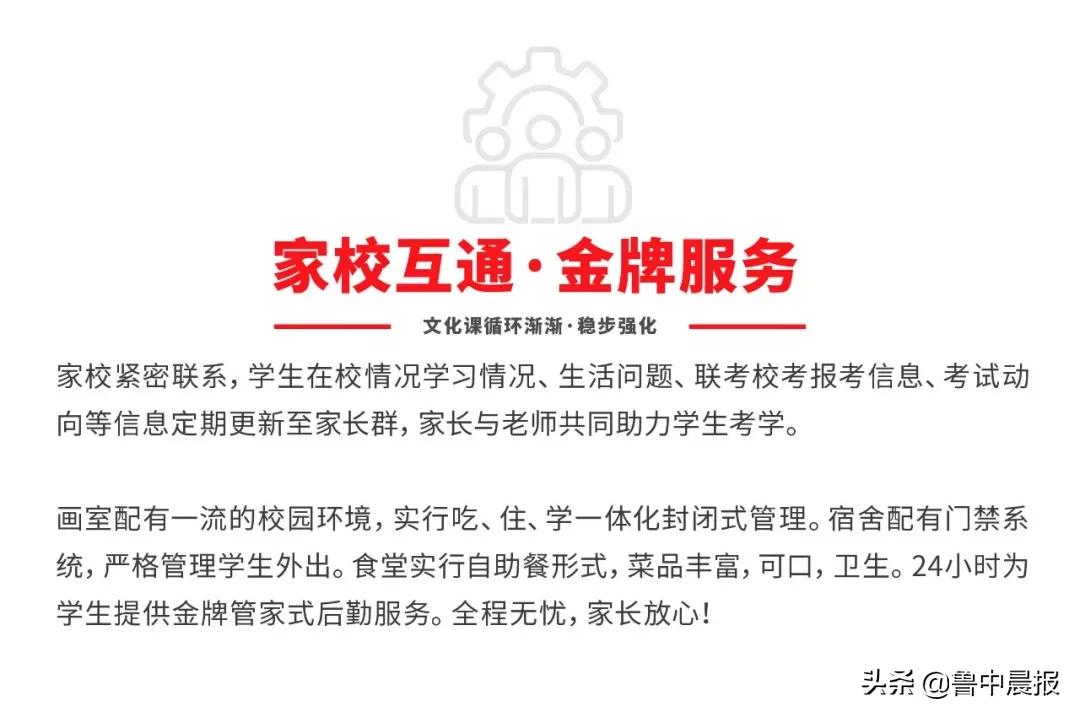 家校互通·金牌服务

文化课循环渐渐·稳步强化

家校紧密联系，学生在校情况学习情况、生活问题、联考校考报考信息、考试动向等信息定期更新至家长群，家长与老师共同助力学生考学。

画室配有一流的校园环境，实行吃、住、学一体化封闭式管理。宿舍配有门禁系统，严格管理学生外出。食堂实行自助餐形式，菜品丰富，可口，卫生。24小时为学生提供金牌管家式后勤服务。全程无忧，家长放心！

头条 @鲁中晨报